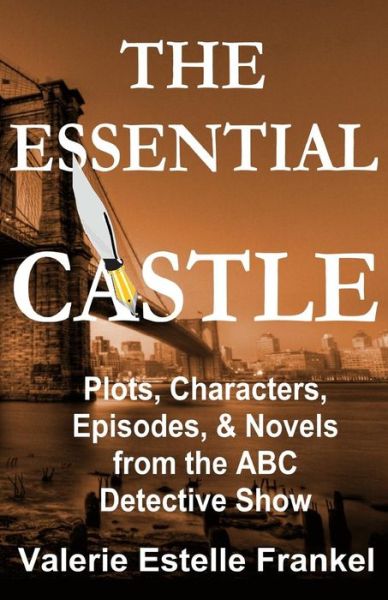 THE ESSENTIAL CASTLE

Plots, Characters, Episodes, & Novels from the ABC Detective Show

Valerie Estelle Frankel